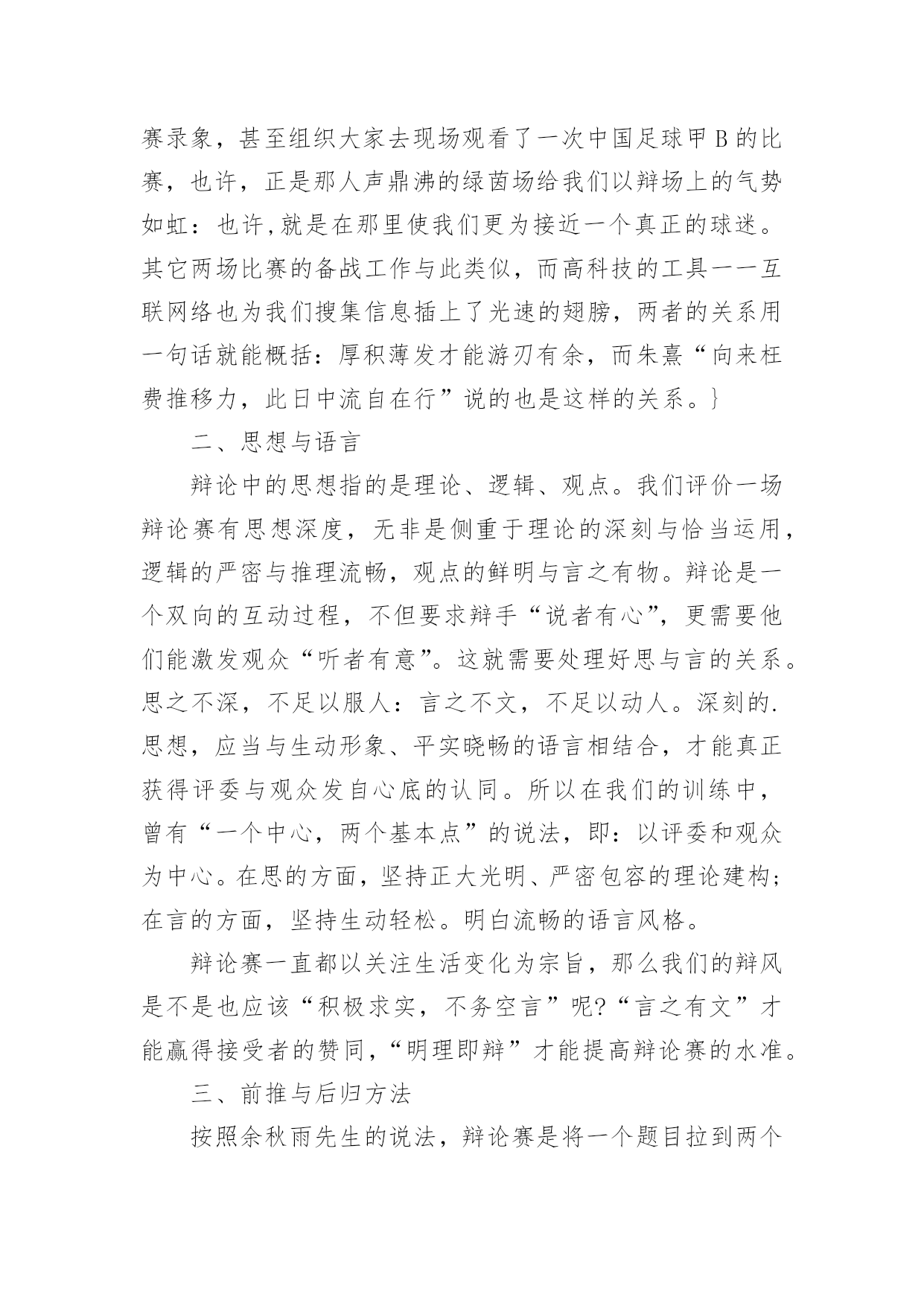 赛录象，甚至组织大家去现场观看了一次中国足球甲B的比赛，也许，正是那人声鼎沸的绿茵场给我们以辩场上的气势如虹：也许,就是在那里使我们更为接近一个真正的球迷。其它两场比赛的备战工作与此类似，而高科技的工具一一互联网络也为我们搜集信息插上了光速的翅膀，两者的关系用一句话就能概括：厚积薄发才能游刃有余，而朱熹“向来枉费推移力，此日中流自在行”说的也是这样的关系。}

二、思想与语言

辩论中的思想指的是理论、逻辑、观点。我们评价一场辩论赛有思想深度，无非是侧重于理论的深刻与恰当运用，逻辑的严密与推理流畅，观点的鲜明与言之有物。辩论是一个双向的互动过程，不但要求辩手“说者有心”，更需要他们能激发观众“听者有意”。这就需要处理好思与言的关系。思之不深，不足以服人：言之不文，不足以动人。深刻的.思想，应当与生动形象、平实晓畅的语言相结合，才能真正获得评委与观众发自心底的认同。所以在我们的训练中，曾有“一个中心，两个基本点”的说法，即：以评委和观众为中心。在思的方面，坚持正大光明、严密包容的理论建构；在言的方面，坚持生动轻松。明白流畅的语言风格。

辩论赛一直都以关注生活变化为宗旨，那么我们的辩风是不是也应该“积极求实，不务空言”呢?“言之有文”才能赢得接受者的赞同,“明理即辩”才能提高辩论赛的水准。

三、前推与后归方法

按照余秋雨先生的说法，辩论赛是将一个题目拉到两个